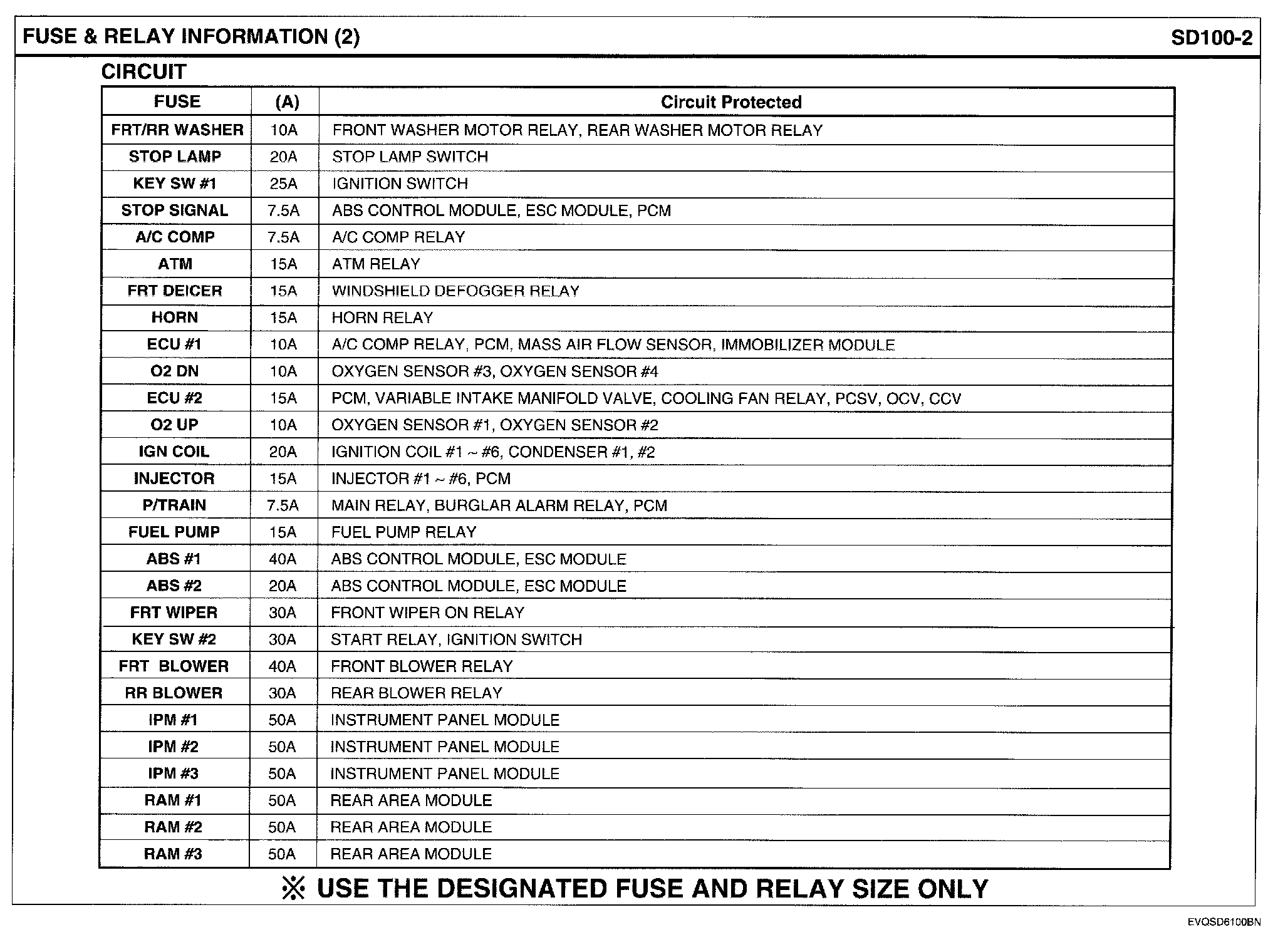 FUSE & RELAY INFORMATION (2)

SD100-2

CIRCUIT

| FUSE | (A) | Circuit Protected |
|---|---|---|
| FRT/RR WASHER | 10A | FRONT WASHER MOTOR RELAY, REAR WASHER MOTOR RELAY |
| STOP LAMP | 20A | STOP LAMP SWITCH |
| KEY SW #1 | 25A | IGNITION SWITCH |
| STOP SIGNAL | 7.5A | ABS CONTROL MODULE, ESC MODULE, PCM |
| A/C COMP | 7.5A | A/C COMP RELAY |
| ATM | 15A | ATM RELAY |
| FRT DEICER | 15A | WINDSHIELD DEFOGGER RELAY |
| HORN | 15A | HORN RELAY |
| ECU #1 | 10A | A/C COMP RELAY, PCM, MASS AIR FLOW SENSOR, IMMOBILIZER MODULE |
| O2 DN | 10A | OXYGEN SENSOR #3, OXYGEN SENSOR #4 |
| ECU #2 | 15A | PCM, VARIABLE INTAKE MANIFOLD VALVE, COOLING FAN RELAY, PCSV, OCV, CCV |
| O2 UP | 10A | OXYGEN SENSOR #1, OXYGEN SENSOR #2 |
| IGN COIL | 20A | IGNITION COIL #1 ~ #6, CONDENSER #1, #2 |
| INJECTOR | 15A | INJECTOR #1 ~ #6, PCM |
| P/TRAIN | 7.5A | MAIN RELAY, BURGLAR ALARM RELAY, PCM |
| FUEL PUMP | 15A | FUEL PUMP RELAY |
| ABS #1 | 40A | ABS CONTROL MODULE, ESC MODULE |
| ABS #2 | 20A | ABS CONTROL MODULE, ESC MODULE |
| FRT WIPER | 30A | FRONT WIPER ON RELAY |
| KEY SW #2 | 30A | START RELAY, IGNITION SWITCH |
| FRT BLOWER | 40A | FRONT BLOWER RELAY |
| RR BLOWER | 30A | REAR BLOWER RELAY |
| IPM #1 | 50A | INSTRUMENT PANEL MODULE |
| IPM #2 | 50A | INSTRUMENT PANEL MODULE |
| IPM #3 | 50A | INSTRUMENT PANEL MODULE |
| RAM #1 | 50A | REAR AREA MODULE |
| RAM #2 | 50A | REAR AREA MODULE |
| RAM #3 | 50A | REAR AREA MODULE |

※ USE THE DESIGNATED FUSE AND RELAY SIZE ONLY

EVQSD6100BN